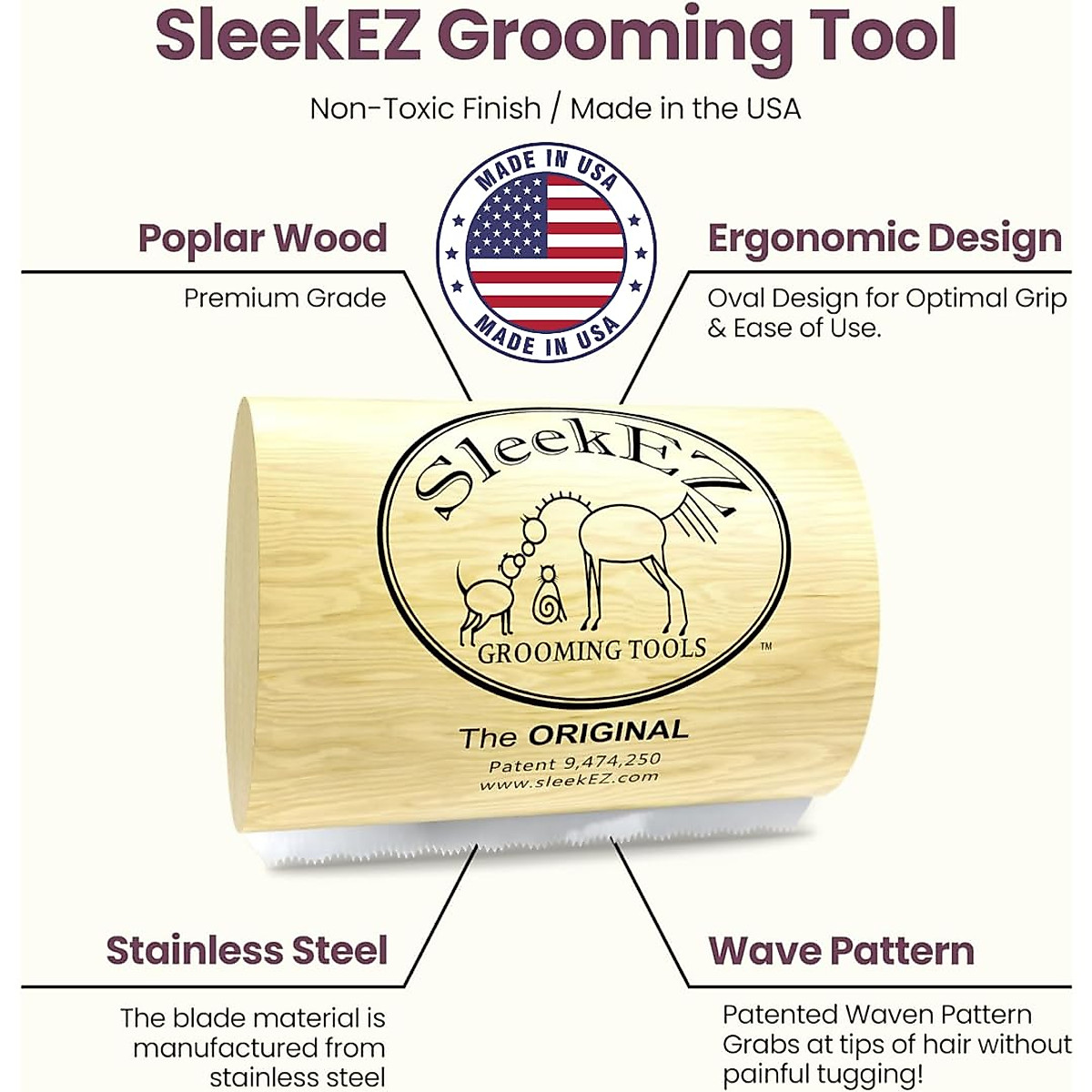 SleekEZ Grooming Tool

Non-Toxic Finish / Made in the USA

MADE IN USA
MADE IN USA

Poplar Wood

Premium Grade

Ergonomic Design

Oval Design for Optimal Grip & Ease of Use.

SleekEZ
GROOMING TOOLS ™

The ORIGINAL
Patent 9,474,250
www.sleekEZ.com

Stainless Steel

The blade material is manufactured from stainless steel

Wave Pattern

Patented Waven Pattern Grabs at tips of hair without painful tugging!